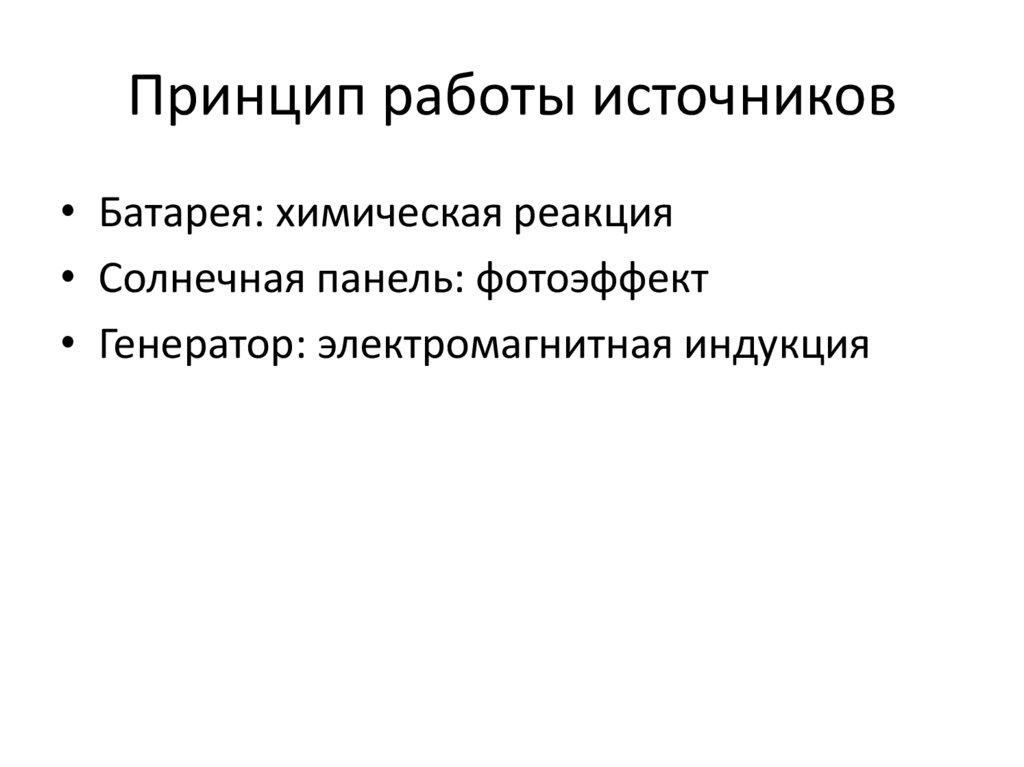 Принцип работы источников

• Батарея: химическая реакция
• Солнечная панель: фотоэффект
• Генератор: электромагнитная индукция